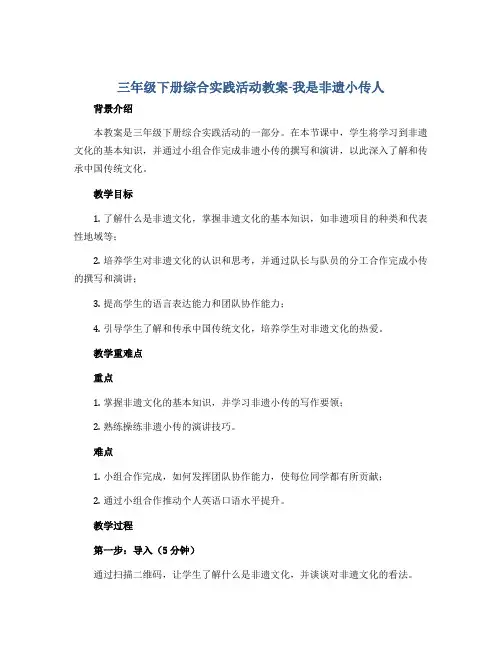 三年级下册综合实践活动教案-我是非遗小传人

背景介绍

本教案是三年级下册综合实践活动的一部分。在本节课中，学生将学习到非遗文化的基本知识，并通过小组合作完成非遗小传的撰写和演讲，以此深入了解和传承中国传统文化。

教学目标

1. 了解什么是非遗文化，掌握非遗文化的基本知识，如非遗项目的种类和代表性地域等；

2. 培养学生对非遗文化的认识和思考，并通过队长与队员的分工合作完成小传的撰写和演讲；

3. 提高学生的语言表达能力和团队协作能力；

4. 引导学生了解和传承中国传统文化，培养学生对非遗文化的热爱。

教学重难点

重点

1. 掌握非遗文化的基本知识，并学习非遗小传的写作要领；

2. 熟练操练非遗小传的演讲技巧。

难点

1. 小组合作完成，如何发挥团队协作能力，使每位同学都有所贡献；

2. 通过小组合作推动个人英语口语水平提升。

教学过程

第一步：导入（5分钟）

通过扫描二维码，让学生了解什么是非遗文化，并谈谈对非遗文化的看法。